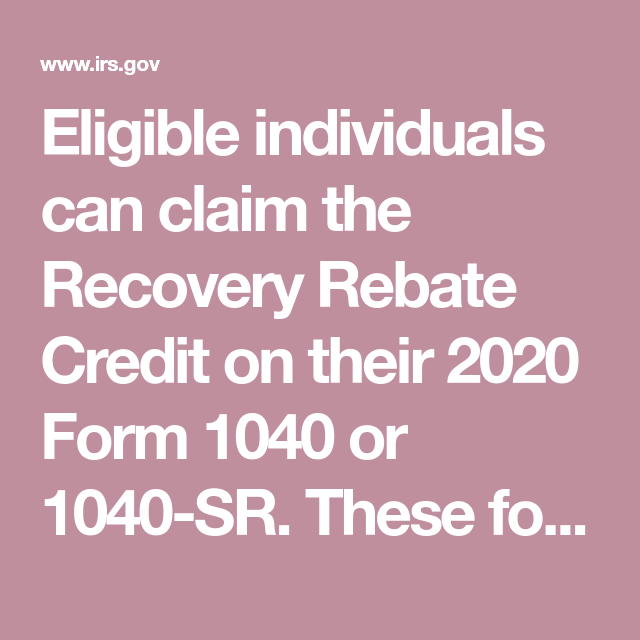 www.irs.gov

Eligible individuals can claim the Recovery Rebate Credit on their 2020 Form 1040 or 1040-SR. These fo...